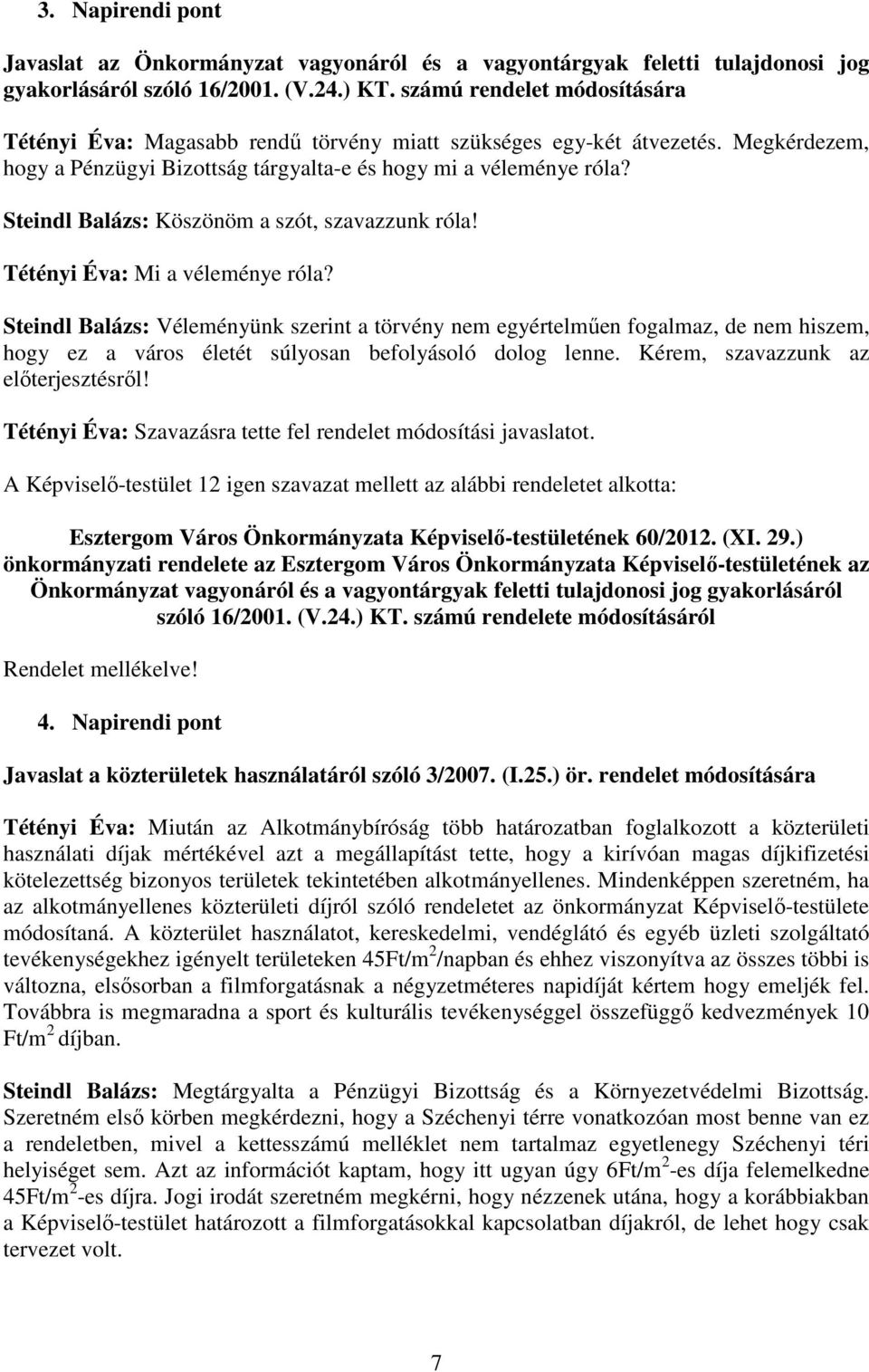 3. Napirendi pont

Javaslat az Önkormányzat vagyonáról és a vagyontárgyak feletti tulajdonosi jog gyakorlásáról szóló 16/2001. (V.24.) KT. számú rendelet módosítására

Tétényi Éva: Magasabb rendű törvény miatt szükséges egy-két átvezetés. Megkérdezem, hogy a Pénzügyi Bizottság tárgyalta-e és hogy mi a véleménye róla?

Steindl Balázs: Köszönöm a szót, szavazzunk róla!

Tétényi Éva: Mi a véleménye róla?

Steindl Balázs: Véleményünk szerint a törvény nem egyértelműen fogalmaz, de nem hiszem, hogy ez a város életét súlyosan befolyásoló dolog lenne. Kérem, szavazzunk az előterjesztésről!

Tétényi Éva: Szavazásra tette fel rendelet módosítási javaslatot.

A Képviselő-testület 12 igen szavazat mellett az alábbi rendeletet alkotta:

Esztergom Város Önkormányzata Képviselő-testületének 60/2012. (XI. 29.) önkormányzati rendelete az Esztergom Város Önkormányzata Képviselő-testületének az Önkormányzat vagyonáról és a vagyontárgyak feletti tulajdonosi jog gyakorlásáról szóló 16/2001. (V.24.) KT. számú rendelete módosításáról

Rendelet mellékelve!

4. Napirendi pont

Javaslat a közterületek használatáról szóló 3/2007. (I.25.) ör. rendelet módosítására

Tétényi Éva: Miután az Alkotmánybíróság több határozatban foglalkozott a közterületi használati díjak mértékével azt a megállapítást tette, hogy a kirívóan magas díjkifizetési kötelezettség bizonyos területek tekintetében alkotmányellenes. Mindenképpen szeretném, ha az alkotmányellenes közterületi díjról szóló rendeletet az önkormányzat Képviselő-testülete módosítaná. A közterület használatot, kereskedelmi, vendéglátó és egyéb üzleti szolgáltató tevékenységekhez igényelt területeken 45Ft/m$^2$/napban és ehhez viszonyítva az összes többi is változna, elsősorban a filmforgatásnak a négyzetméteres napidíját kértem hogy emeljék fel. Továbbra is megmaradna a sport és kulturális tevékenységgel összefüggő kedvezmények 10 Ft/m$^2$ díjban.

Steindl Balázs: Megtárgyalta a Pénzügyi Bizottság és a Környezetvédelmi Bizottság. Szeretném első körben megkérdezni, hogy a Széchenyi térre vonatkozóan most benne van ez a rendeletben, mivel a kettesszámú melléklet nem tartalmaz egyetlenegy Széchenyi téri helyiséget sem. Azt az információt kaptam, hogy itt ugyan úgy 6Ft/m$^2$-es díja felemelkedne 45Ft/m$^2$-es díjra. Jogi irodát szeretném megkérni, hogy nézzenek utána, hogy a korábbiakban a Képviselő-testület határozott a filmforgatásokkal kapcsolatban díjakról, de lehet hogy csak tervezet volt.

7